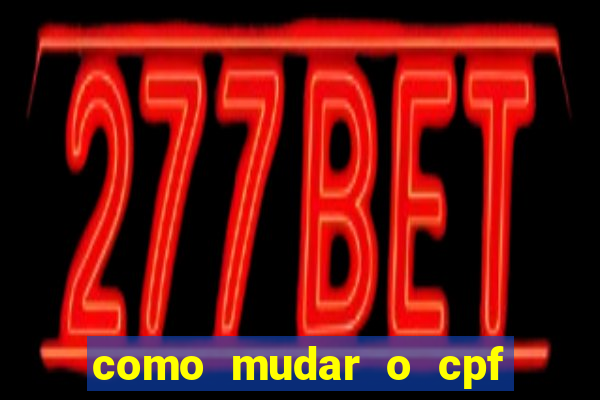 277BET

como mudar o cpf